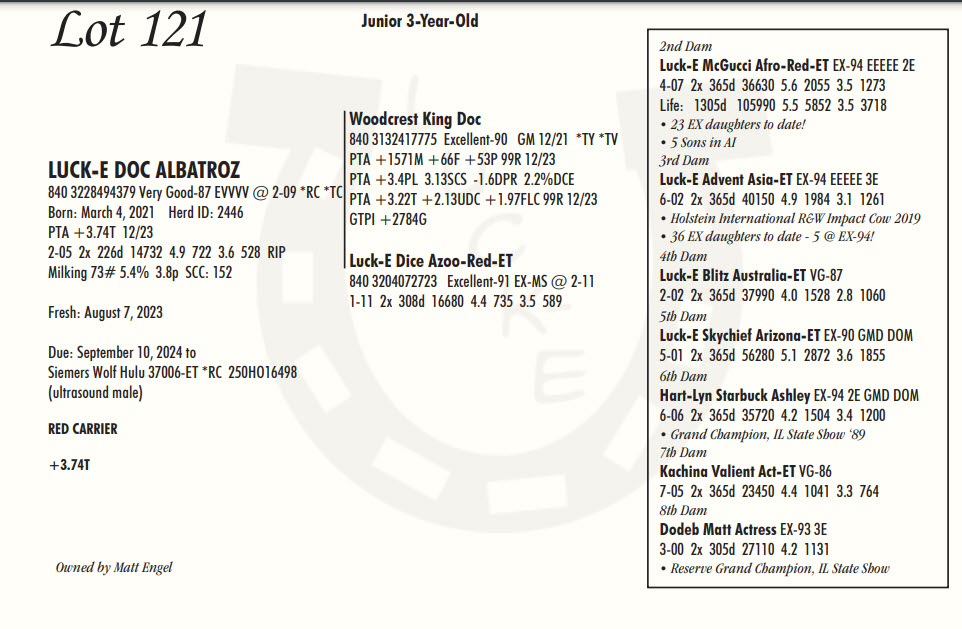 Lot 121

Junior 3-Year-Old

LUCK-E DOC ALBATROZ
840 3228494379 Very Good-87 EVVVV @ 2-09 *RC *TC
Born: March 4, 2021 Herd ID: 2446
PTA +3.74T 12/23
2-05 2x 226d 14732 4.9 722 3.6 528 RIP
Milking 73# 5.4% 3.8p SCC: 152

Fresh: August 7, 2023

Due: September 10, 2024 to
Siemers Wolf Hulu 37006-ET *RC 250HO16498
(ultrasound male)

RED CARRIER

+3.74T

Owned by Matt Engel

Woodcrest King Doc
840 3132417775 Excellent-90 GM 12/21 *TY *TV
PTA +1571M +66F +53P 99R 12/23
PTA +3.4PL 3.13SCS -1.6DPR 2.2%DCE
PTA +3.22T +2.13UDC +1.97FLC 99R 12/23
GTPI +2784G

Luck-E Dice Azoo-Red-ET
840 3204072723 Excellent-91 EX-MS @ 2-11
1-11 2x 308d 16680 4.4 735 3.5 589

2nd Dam
Luck-E McGucci Afro-Red-ET EX-94 EEEEE 2E
4-07 2x 365d 36630 5.6 2055 3.5 1273
Life: 1305d 105990 5.5 5852 3.5 3718
• 23 EX daughters to date!
• 5 Sons in AI
3rd Dam
Luck-E Advent Asia-ET EX-94 EEEEE 3E
6-02 2x 365d 40150 4.9 1984 3.1 1261
• Holstein International R&W Impact Cow 2019
• 36 EX daughters to date - 5 @ EX-94!
4th Dam
Luck-E Blitz Australia-ET VG-87
2-02 2x 365d 37990 4.0 1528 2.8 1060
5th Dam
Luck-E Skychief Arizona-ET EX-90 GMD DOM
5-01 2x 365d 56280 5.1 2872 3.6 1855
6th Dam
Hart-Lyn Starbuck Ashley EX-94 2E GMD DOM
6-06 2x 365d 35720 4.2 1504 3.4 1200
• Grand Champion, IL State Show '89
7th Dam
Kachina Valient Act-ET VG-86
7-05 2x 365d 23450 4.4 1041 3.3 764
8th Dam
Dodeb Matt Actress EX-93 3E
3-00 2x 305d 27110 4.2 1131
• Reserve Grand Champion, IL State Show